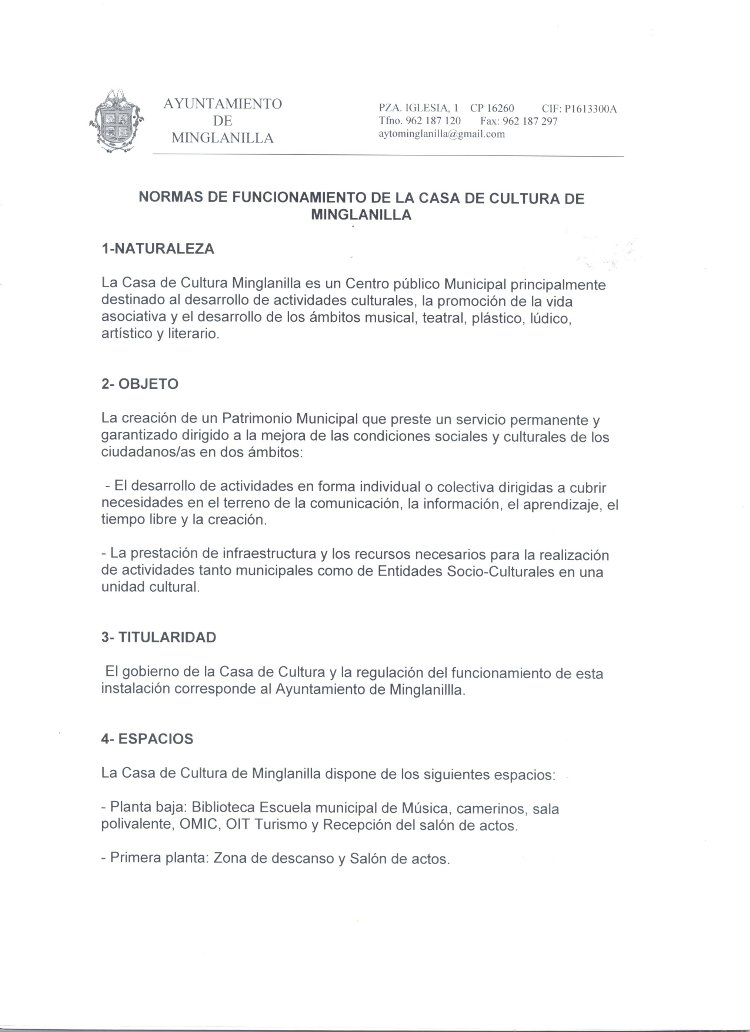 AYUNTAMIENTO
DE
MINGLANILLA

PZA. IGLESIA, 1 CP 16260 CIF: P1613300A
Tfno. 962 187 120 Fax: 962 187 297
aytominglanilla@gmail.com

NORMAS DE FUNCIONAMIENTO DE LA CASA DE CULTURA DE MINGLANILLA

1-NATURALEZA

La Casa de Cultura Minglanilla es un Centro público Municipal principalmente destinado al desarrollo de actividades culturales, la promoción de la vida asociativa y el desarrollo de los ámbitos musical, teatral, plástico, lúdico, artístico y literario.

2- OBJETO

La creación de un Patrimonio Municipal que preste un servicio permanente y garantizado dirigido a la mejora de las condiciones sociales y culturales de los ciudadanos/as en dos ámbitos:

- El desarrollo de actividades en forma individual o colectiva dirigidas a cubrir necesidades en el terreno de la comunicación, la información, el aprendizaje, el tiempo libre y la creación.

- La prestación de infraestructura y los recursos necesarios para la realización de actividades tanto municipales como de Entidades Socio-Culturales en una unidad cultural.

3- TITULARIDAD

El gobierno de la Casa de Cultura y la regulación del funcionamiento de esta instalación corresponde al Ayuntamiento de Minglanillla.

4- ESPACIOS

La Casa de Cultura de Minglanilla dispone de los siguientes espacios:

- Planta baja: Biblioteca Escuela municipal de Música, camerinos, sala polivalente, OMIC, OIT Turismo y Recepción del salón de actos.

- Primera planta: Zona de descanso y Salón de actos.